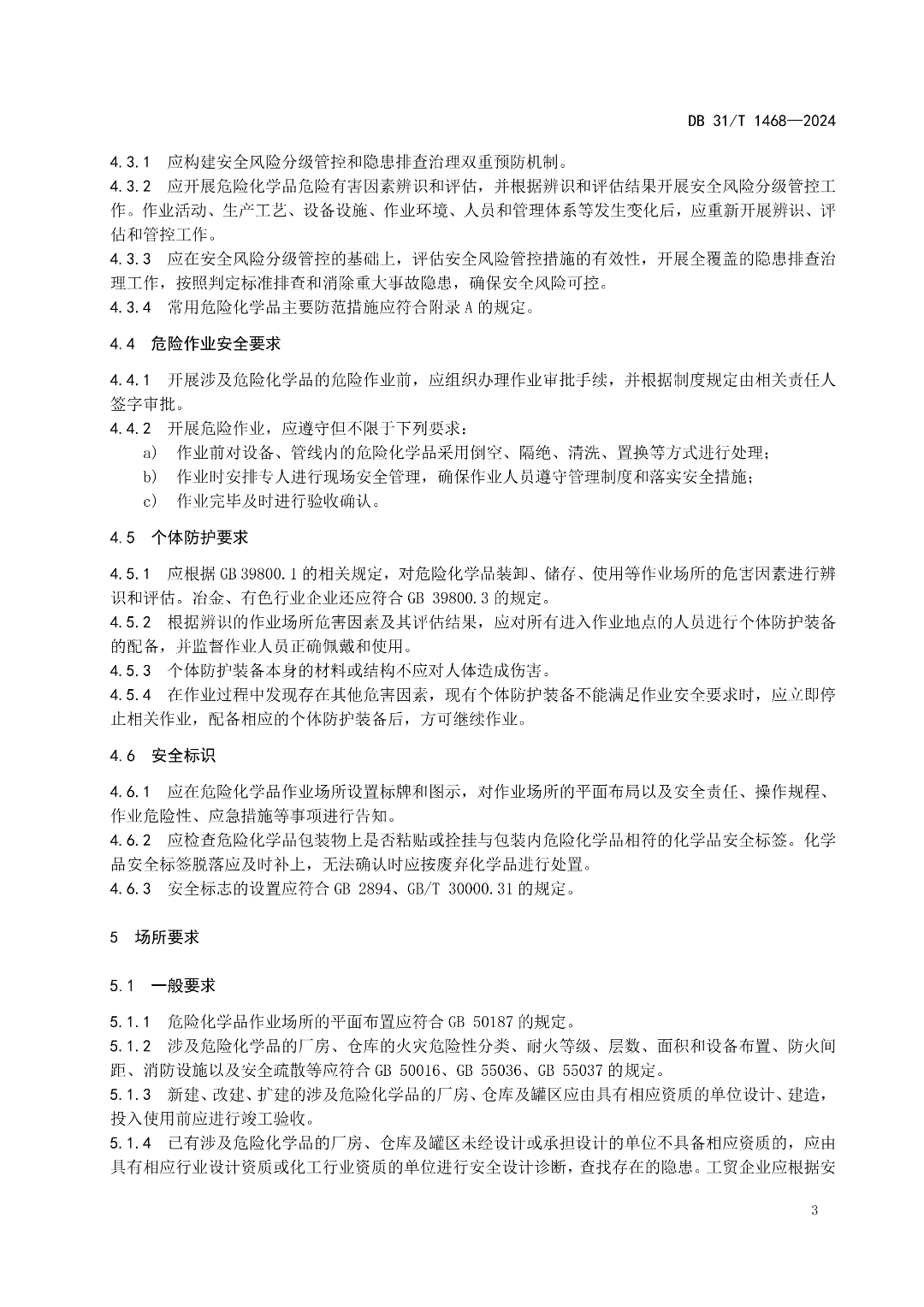 DB 31/T 1468—2024

4.3.1 应构建安全风险分级管控和隐患排查治理双重预防机制。
4.3.2 应开展危险化学品危险有害因素辨识和评估，并根据辨识和评估结果开展安全风险分级管控工作。作业活动、生产工艺、设备设施、作业环境、人员和管理体系等发生变化后，应重新开展辨识、评估和管控工作。
4.3.3 应在安全风险分级管控的基础上，评估安全风险管控措施的有效性，开展全覆盖的隐患排查治理工作，按照判定标准排查和消除重大事故隐患，确保安全风险可控。
4.3.4 常用危险化学品主要防范措施应符合附录 A 的规定。

4.4 危险作业安全要求

4.4.1 开展涉及危险化学品的危险作业前，应组织办理作业审批手续，并根据制度规定由相关责任人签字审批。
4.4.2 开展危险作业，应遵守但不限于下列要求：
a) 作业前对设备、管线内的危险化学品采用倒空、隔绝、清洗、置换等方式进行处理；
b) 作业时安排专人进行现场安全管理，确保作业人员遵守管理制度和落实安全措施；
c) 作业完毕及时进行验收确认。

4.5 个体防护要求

4.5.1 应根据 GB 39800.1 的相关规定，对危险化学品装卸、储存、使用等作业场所的危害因素进行辨识和评估。冶金、有色行业企业还应符合 GB 39800.3 的规定。
4.5.2 根据辨识的作业场所危害因素及其评估结果，应对所有进入作业地点的人员进行个体防护装备的配备，并监督作业人员正确佩戴和使用。
4.5.3 个体防护装备本身的材料或结构不应对人体造成伤害。
4.5.4 在作业过程中发现存在其他危害因素，现有个体防护装备不能满足作业安全要求时，应立即停止相关作业，配备相应的个体防护装备后，方可继续作业。

4.6 安全标识

4.6.1 应在危险化学品作业场所设置标牌和图示，对作业场所的平面布局以及安全责任、操作规程、作业危险性、应急措施等事项进行告知。
4.6.2 应检查危险化学品包装物上是否粘贴或拴挂与包装内危险化学品相符的化学品安全标签。化学品安全标签脱落应及时补上，无法确认时应按废弃化学品进行处置。
4.6.3 安全标志的设置应符合 GB 2894、GB/T 30000.31 的规定。

5 场所要求

5.1 一般要求

5.1.1 危险化学品作业场所的平面布置应符合 GB 50187 的规定。
5.1.2 涉及危险化学品的厂房、仓库的火灾危险性分类、耐火等级、层数、面积和设备布置、防火间距、消防设施以及安全疏散等应符合 GB 50016、GB 55036、GB 55037 的规定。
5.1.3 新建、改建、扩建的涉及危险化学品的厂房、仓库及罐区应由具有相应资质的单位设计、建造，投入使用前应进行竣工验收。
5.1.4 已有涉及危险化学品的厂房、仓库及罐区未经设计或承担设计的单位不具备相应资质的，应由具有相应行业设计资质或化工行业资质的单位进行安全设计诊断，查找存在的隐患。工贸企业应根据安

3